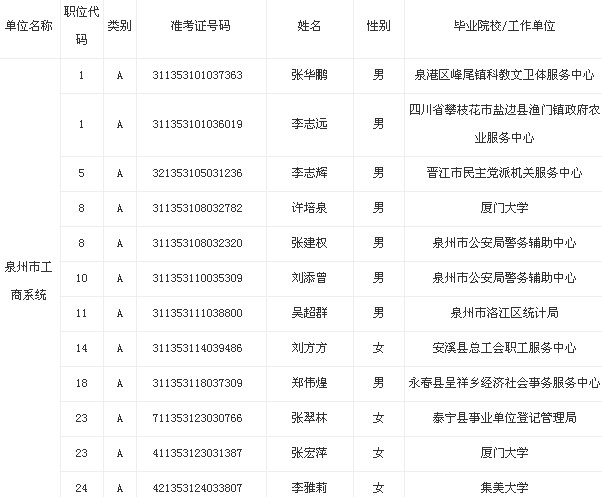 | 单位名称 | 职位代码 | 类别 | 准考证号码 | 姓名 | 性别 | 毕业院校/工作单位 |
|---|---|---|---|---|---|---|
| 泉州市工商系统 | 1 | A | 311353101037363 | 张华鹏 | 男 | 泉港区峰尾镇科教文卫体服务中心 |
| | 1 | A | 311353101036019 | 李志远 | 男 | 四川省攀枝花市盐边县渔门镇政府农业服务中心 |
| | 5 | A | 321353105031236 | 李志辉 | 男 | 晋江市民主党派机关服务中心 |
| | 8 | A | 311353108032782 | 许培泉 | 男 | 厦门大学 |
| | 8 | A | 311353108032320 | 张建权 | 男 | 泉州市公安局警务辅助中心 |
| | 10 | A | 311353110035309 | 刘添曾 | 男 | 泉州市公安局警务辅助中心 |
| | 11 | A | 311353111038800 | 吴超群 | 男 | 泉州市洛江区统计局 |
| | 14 | A | 311353114039486 | 刘方方 | 女 | 安溪县总工会职工服务中心 |
| | 18 | A | 311353118037309 | 郑伟煌 | 男 | 永春县呈祥乡经济社会事务服务中心 |
| | 23 | A | 711353123030766 | 张翠林 | 女 | 泰宁县事业单位登记管理局 |
| | 23 | A | 411353123031387 | 张宏萍 | 女 | 厦门大学 |
| | 24 | A | 421353124033807 | 李雅莉 | 女 | 集美大学 |